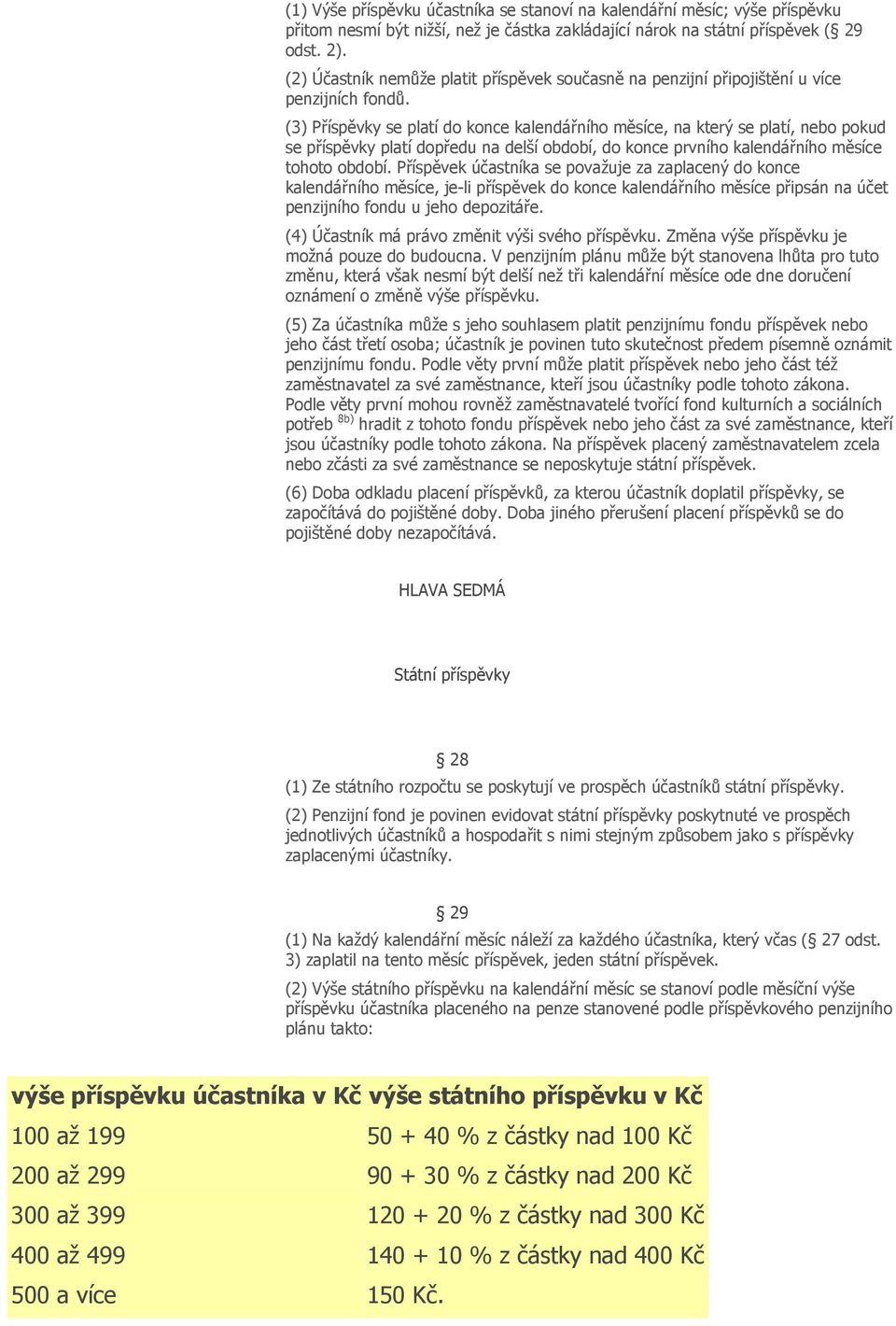 (1) Výše příspěvku účastníka se stanoví na kalendářní měsíc; výše příspěvku přitom nesmí být nižší, než je částka zakládající nárok na státní příspěvek (§ 29 odst. 2).

(2) Účastník nemůže platit příspěvek současně na penzijní připojištění u více penzijních fondů.

(3) Příspěvky se platí do konce kalendářního měsíce, na který se platí, nebo pokud se příspěvky platí dopředu na delší období, do konce prvního kalendářního měsíce tohoto období. Příspěvek účastníka se považuje za zaplacený do konce kalendářního měsíce, je-li příspěvek do konce kalendářního měsíce připsán na účet penzijního fondu u jeho depozitáře.

(4) Účastník má právo změnit výši svého příspěvku. Změna výše příspěvku je možná pouze do budoucna. V penzijním plánu může být stanovena lhůta pro tuto změnu, která však nesmí být delší než tři kalendářní měsíce ode dne doručení oznámení o změně výše příspěvku.

(5) Za účastníka může s jeho souhlasem platit penzijnímu fondu příspěvek nebo jeho část třetí osoba; účastník je povinen tuto skutečnost předem písemně oznámit penzijnímu fondu. Podle věty první může platit příspěvek nebo jeho část též zaměstnavatel za své zaměstnance, kteří jsou účastníky podle tohoto zákona. Podle věty první mohou rovněž zaměstnavatelé tvořící fond kulturních a sociálních potřeb $^{8b)}$ hradit z tohoto fondu příspěvek nebo jeho část za své zaměstnance, kteří jsou účastníky podle tohoto zákona. Na příspěvek placený zaměstnavatelem zcela nebo zčásti za své zaměstnance se neposkytuje státní příspěvek.

(6) Doba odkladu placení příspěvků, za kterou účastník doplatil příspěvky, se započítává do pojištěné doby. Doba jiného přerušení placení příspěvků se do pojištěné doby nezapočítává.

HLAVA SEDMÁ

Státní příspěvky

§ 28

(1) Ze státního rozpočtu se poskytují ve prospěch účastníků státní příspěvky.

(2) Penzijní fond je povinen evidovat státní příspěvky poskytnuté ve prospěch jednotlivých účastníků a hospodařit s nimi stejným způsobem jako s příspěvky zaplacenými účastníky.

§ 29

(1) Na každý kalendářní měsíc náleží za každého účastníka, který včas (§ 27 odst. 3) zaplatil na tento měsíc příspěvek, jeden státní příspěvek.

(2) Výše státního příspěvku na kalendářní měsíc se stanoví podle měsíční výše příspěvku účastníka placeného na penze stanovené podle příspěvkového penzijního plánu takto:

| výše příspěvku účastníka v Kč | výše státního příspěvku v Kč |
|---|---|
| 100 až 199 | 50 + 40 % z částky nad 100 Kč |
| 200 až 299 | 90 + 30 % z částky nad 200 Kč |
| 300 až 399 | 120 + 20 % z částky nad 300 Kč |
| 400 až 499 | 140 + 10 % z částky nad 400 Kč |
| 500 a více | 150 Kč. |